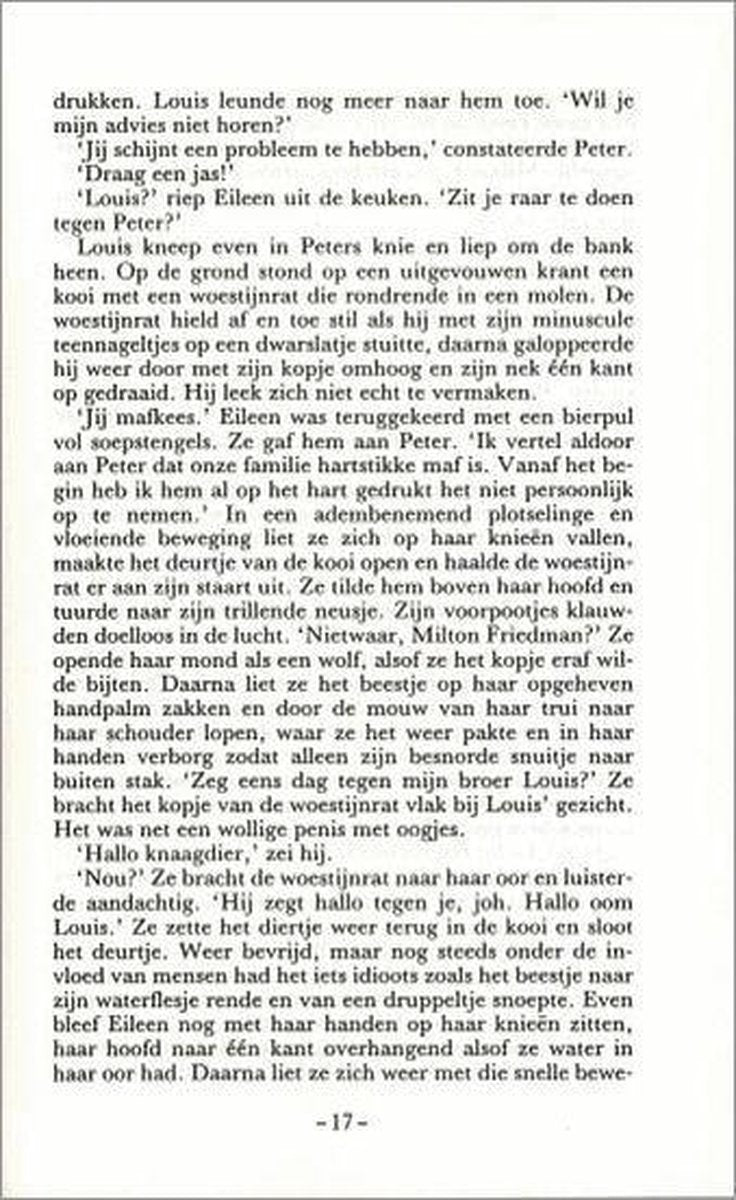 drukken. Louis leunde nog meer naar hem toe. 'Wil je mijn advies niet horen?'

'Jij schijnt een probleem te hebben,' constateerde Peter. 'Draag een jas!'

'Louis?' riep Eileen uit de keuken. 'Zit je raar te doen tegen Peter?'

Louis kneep even in Peters knie en liep om de bank heen. Op de grond stond op een uitgevouwen krant een kooi met een woestijnrat die rondrende in een molen. De woestijnrat hield af en toe stil als hij met zijn minuscule teennageltjes op een dwarslatje stuitte, daarna galoppeerde hij weer door met zijn kopje omhoog en zijn nek één kant op gedraaid. Hij leek zich niet echt te vermaken.

'Jij mafkees.' Eileen was teruggekeerd met een bierpul vol soepstengels. Ze gaf hem aan Peter. 'Ik vertel aldoor aan Peter dat onze familie hartstikke maf is. Vanaf het begin heb ik hem al op het hart gedrukt het niet persoonlijk op te nemen.' In een adembenemend plotselinge en vloeiende beweging liet ze zich op haar knieën vallen, maakte het deurtje van de kooi open en haalde de woestijnrat er aan zijn staart uit. Ze tilde hem boven haar hoofd en tuurde naar zijn trillende neusje. Zijn voorpootjes klauwden doelloos in de lucht. 'Nietwaar, Milton Friedman?' Ze opende haar mond als een wolf, alsof ze het kopje eraf wilde bijten. Daarna liet ze het beestje op haar opgeheven handpalm zakken en door de mouw van haar trui naar haar schouder lopen, waar ze het weer pakte en in haar handen verborg zodat alleen zijn besnorde snuitje naar buiten stak. 'Zeg eens dag tegen mijn broer Louis?' Ze bracht het kopje van de woestijnrat vlak bij Louis' gezicht. Het was net een wollige penis met oogjes.

'Hallo knaagdier,' zei hij.

'Nou?' Ze bracht de woestijnrat naar haar oor en luisterde aandachtig. 'Hij zegt hallo tegen je, joh. Hallo oom Louis.' Ze zette het diertje weer terug in de kooi en sloot het deurtje. Weer bevrijd, maar nog steeds onder de invloed van mensen had het iets idioots zoals het beestje naar zijn waterflesje rende en van een druppeltje snoepte. Even bleef Eileen nog met haar handen op haar knieën zitten, haar hoofd naar één kant overhangend alsof ze water in haar oor had. Daarna liet ze zich weer met die snelle bewe-

– 17 –